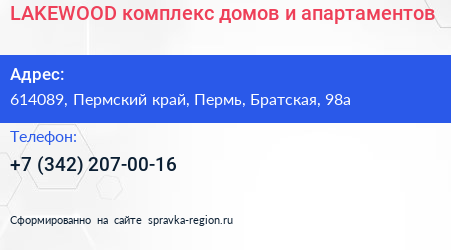 LAKEWOOD комплекс домов и апартаментов

Адрес:
614089, Пермский край, Пермь, Братская, 98а

Телефон:
+7 (342) 207-00-16

Сформированно на сайте spravka-region.ru